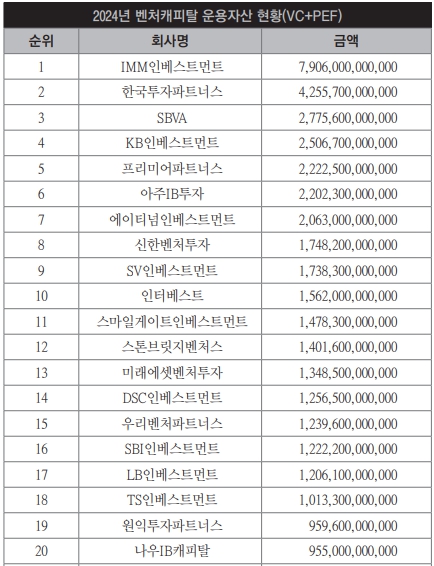 2024년 벤처캐피탈 운용자산 현황(VC+PEF)

| 순위 | 회사명 | 금액 |
|---|---|---|
| 1 | IMM인베스트먼트 | 7,906,000,000,000 |
| 2 | 한국투자파트너스 | 4,255,700,000,000 |
| 3 | SBVA | 2,775,600,000,000 |
| 4 | KB인베스트먼트 | 2,506,700,000,000 |
| 5 | 프리미어파트너스 | 2,222,500,000,000 |
| 6 | 아주IB투자 | 2,202,300,000,000 |
| 7 | 에이티넘인베스트먼트 | 2,063,000,000,000 |
| 8 | 신한벤처투자 | 1,748,200,000,000 |
| 9 | SV인베스트먼트 | 1,738,300,000,000 |
| 10 | 인터베스트 | 1,562,000,000,000 |
| 11 | 스마일게이트인베스트먼트 | 1,478,300,000,000 |
| 12 | 스톤브릿지벤처스 | 1,401,600,000,000 |
| 13 | 미래에셋벤처투자 | 1,348,500,000,000 |
| 14 | DSC인베스트먼트 | 1,256,500,000,000 |
| 15 | 우리벤처파트너스 | 1,239,600,000,000 |
| 16 | SBI인베스트먼트 | 1,222,200,000,000 |
| 17 | LB인베스트먼트 | 1,206,100,000,000 |
| 18 | TS인베스트먼트 | 1,013,300,000,000 |
| 19 | 원익투자파트너스 | 959,600,000,000 |
| 20 | 나우IB캐피탈 | 955,000,000,000 |